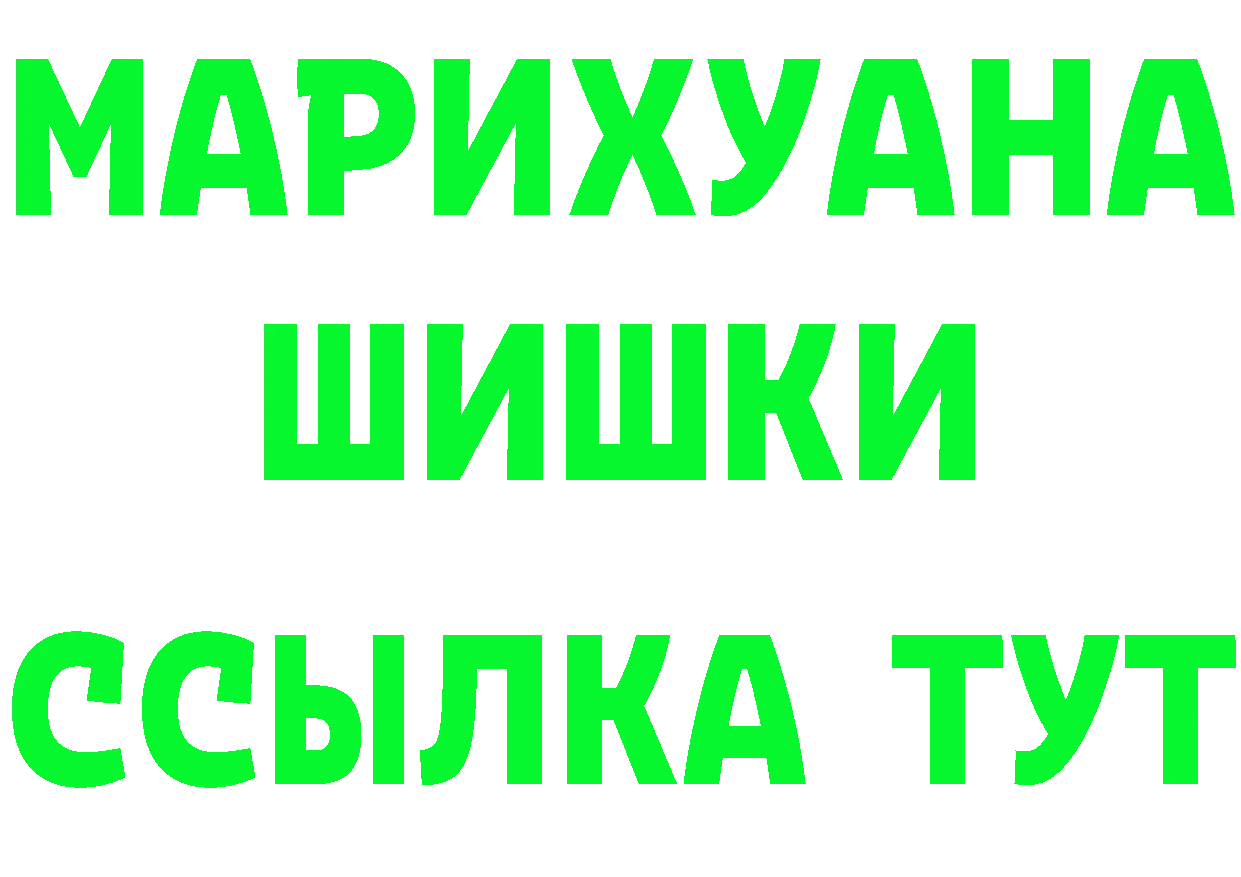 МАРИХУАНА
ШИШКИ
ССЫЛКА ТУТ